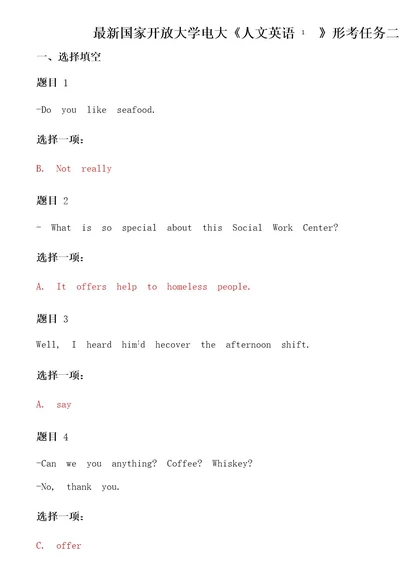 最新国家开放大学电大《人文英语 1 》形考任务二

一、选择填空

题目 1

-Do you like seafood.

选择一项:

B. Not really

题目 2

- What is so special about this Social Work Center?

选择一项:

A. It offers help to homeless people.

题目 3

Well, I heard him'd hecover the afternoon shift.

选择一项:

A. say

题目 4

-Can we you anything? Coffee? Whiskey?

-No, thank you.

选择一项:

C. offer